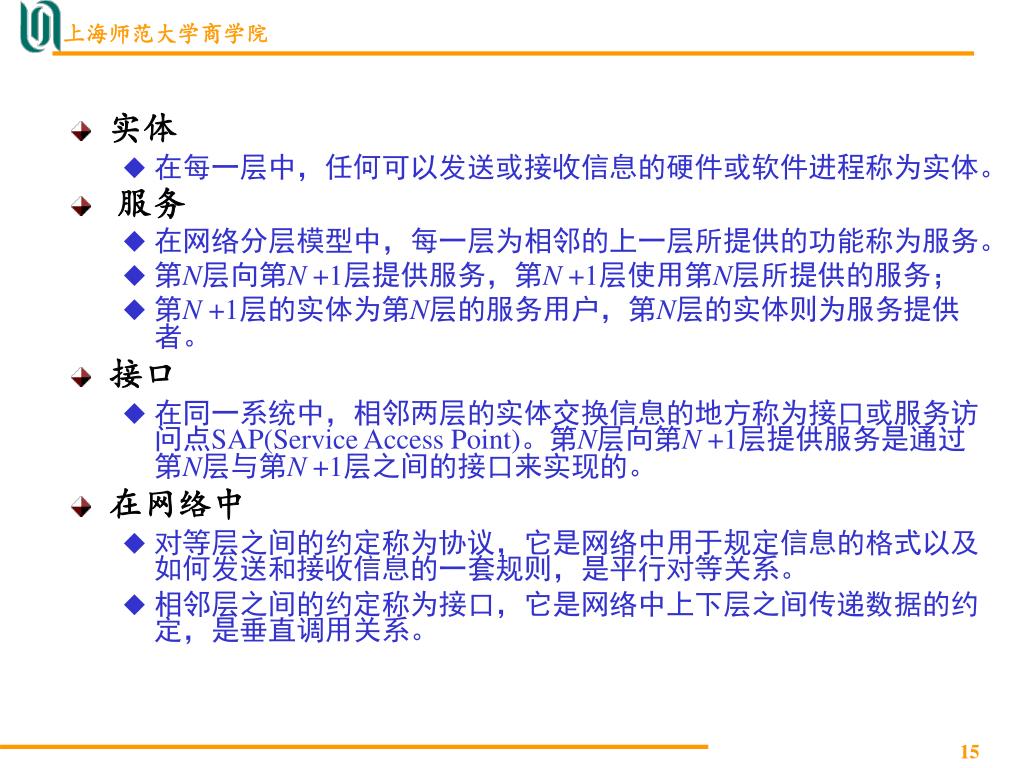 上海师范大学商学院

实体
在每一层中，任何可以发送或接收信息的硬件或软件进程称为实体。
服务
在网络分层模型中，每一层为相邻的上一层所提供的功能称为服务。
第$N$层向第$N+1$层提供服务，第$N+1$层使用第$N$层所提供的服务；
第$N+1$层的实体为第$N$层的服务用户，第$N$层的实体则为服务提供者。
接口
在同一系统中，相邻两层的实体交换信息的地方称为接口或服务访问点SAP(Service Access Point)。第$N$层向第$N+1$层提供服务是通过第$N$层与第$N+1$层之间的接口来实现的。
在网络中
对等层之间的约定称为协议，它是网络中用于规定信息的格式以及如何发送和接收信息的一套规则，是平行对等关系。
相邻层之间的约定称为接口，它是网络中上下层之间传递数据的约定，是垂直调用关系。

15